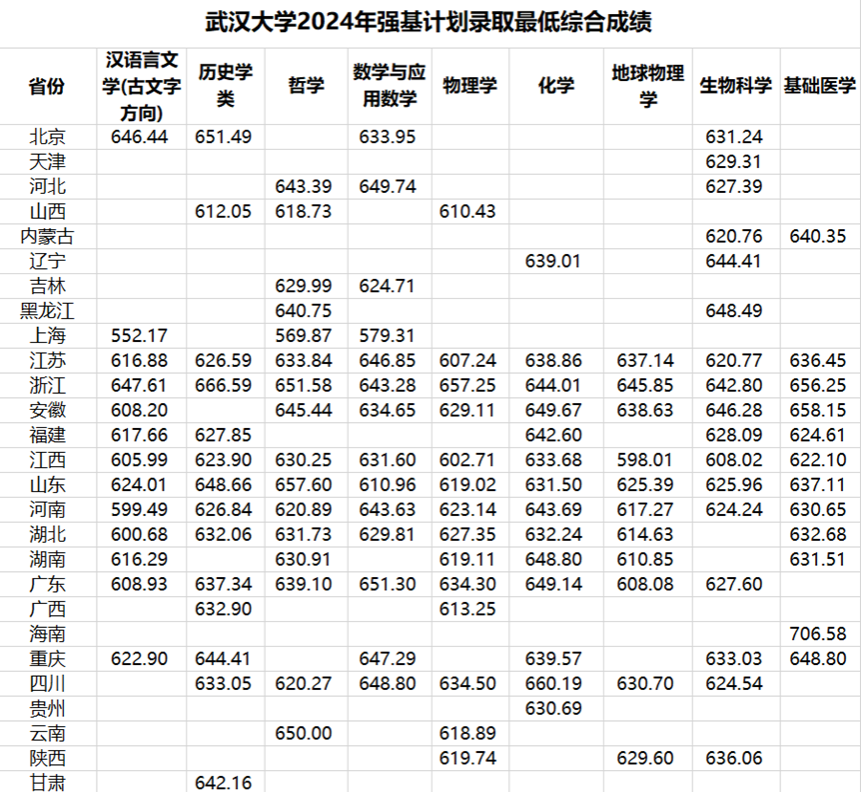 武汉大学2024年强基计划录取最低综合成绩

| 省份 | 汉语言文学(古文字方向) | 历史学类 | 哲学 | 数学与应用数学 | 物理学 | 化学 | 地球物理学 | 生物科学 | 基础医学 |
|---|---|---|---|---|---|---|---|---|---|
| 北京 | 646.44 | 651.49 | | 633.95 | | | | 631.24 | |
| 天津 | | | | | | | | 629.31 | |
| 河北 | | | 643.39 | 649.74 | | | | 627.39 | |
| 山西 | | 612.05 | 618.73 | | 610.43 | | | | |
| 内蒙古 | | | | | | | | 620.76 | 640.35 |
| 辽宁 | | | | | | 639.01 | | 644.41 | |
| 吉林 | | | 629.99 | 624.71 | | | | | |
| 黑龙江 | | | 640.75 | | | | | 648.49 | |
| 上海 | 552.17 | | 569.87 | 579.31 | | | | | |
| 江苏 | 616.88 | 626.59 | 633.84 | 646.85 | 607.24 | 638.86 | 637.14 | 620.77 | 636.45 |
| 浙江 | 647.61 | 666.59 | 651.58 | 643.28 | 657.25 | 644.01 | 645.85 | 642.80 | 656.25 |
| 安徽 | 608.20 | | 645.44 | 634.65 | 629.11 | 649.67 | 638.63 | 646.28 | 658.15 |
| 福建 | 617.66 | 627.85 | | | | 642.60 | | 628.09 | 624.61 |
| 江西 | 605.99 | 623.90 | 630.25 | 631.60 | 602.71 | 633.68 | 598.01 | 608.02 | 622.10 |
| 山东 | 624.01 | 648.66 | 657.60 | 610.96 | 619.02 | 631.50 | 625.39 | 625.96 | 637.11 |
| 河南 | 599.49 | 626.84 | 620.89 | 643.63 | 623.14 | 643.69 | 617.27 | 624.24 | 630.65 |
| 湖北 | 600.68 | 632.06 | 631.73 | 629.81 | 627.35 | 632.24 | 614.63 | | 632.68 |
| 湖南 | 616.29 | | 630.91 | | 619.11 | 648.80 | 610.85 | | 631.51 |
| 广东 | 608.93 | 637.34 | 639.10 | 651.30 | 634.30 | 649.14 | 608.08 | 627.60 | |
| 广西 | | 632.90 | | | 613.25 | | | | |
| 海南 | | | | | | | | | 706.58 |
| 重庆 | 622.90 | 644.41 | | 647.29 | | 639.57 | | 633.03 | 648.80 |
| 四川 | | 633.05 | 620.27 | 648.80 | 634.50 | 660.19 | 630.70 | 624.54 | |
| 贵州 | | | | | | 630.69 | | | |
| 云南 | | | 650.00 | | 618.89 | | | | |
| 陕西 | | | | | 619.74 | | 629.60 | 636.06 | |
| 甘肃 | | 642.16 | | | | | | | |